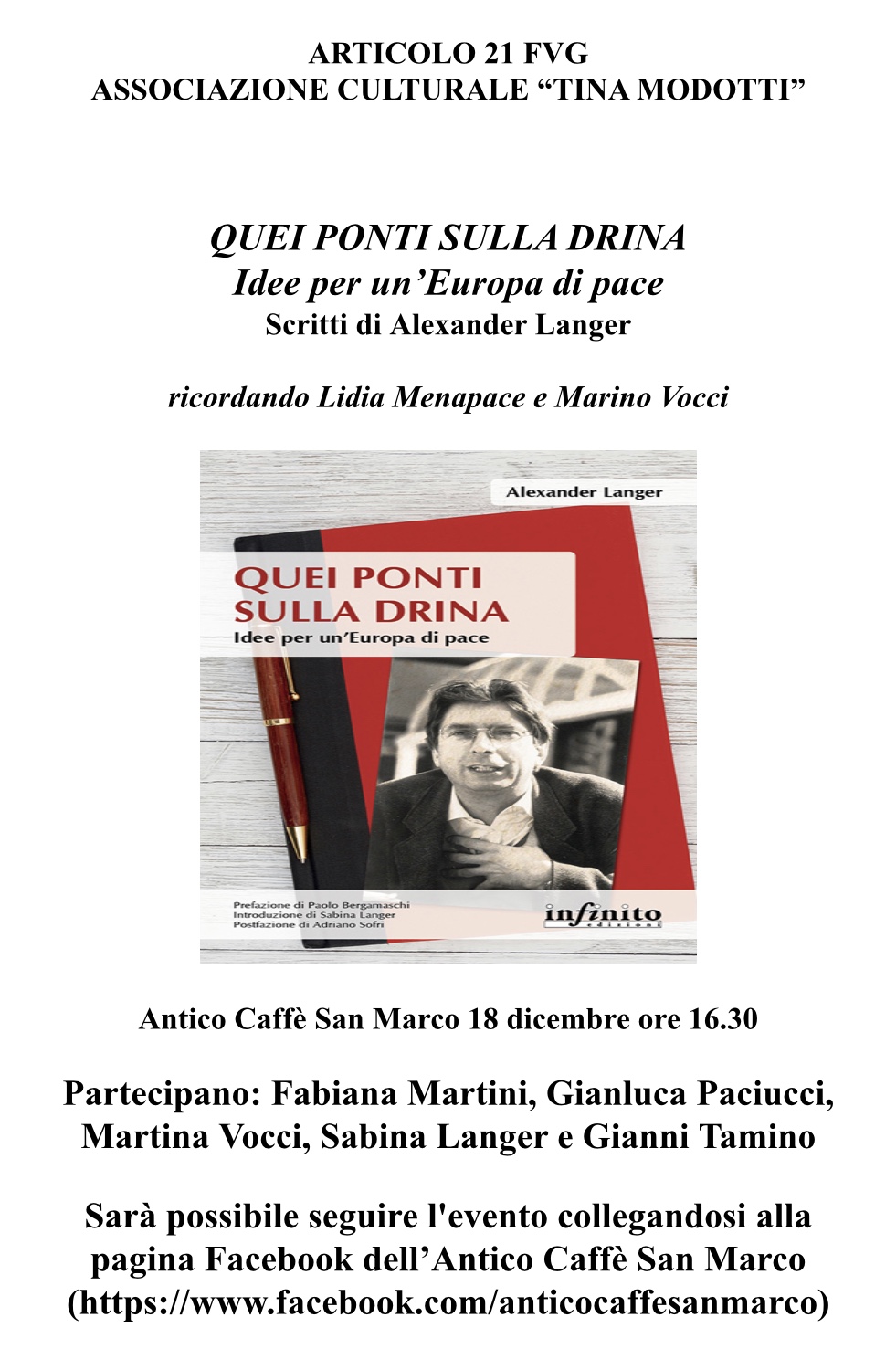 ARTICOLO 21 FVG
ASSOCIAZIONE CULTURALE “TINA MODOTTI”

QUEI PONTI SULLA DRINA
Idee per un’Europa di pace
Scritti di Alexander Langer

ricordando Lidia Menapace e Marino Vocci

Alexander Langer

QUEI PONTI SULLA DRINA
Idee per un’Europa di pace

Prefazione di Paolo Bergamaschi
Introduzione di Sabina Langer
Postfazione di Adriano Sofri

infinito edizioni

Antico Caffè San Marco 18 dicembre ore 16.30

Partecipano: Fabiana Martini, Gianluca Paciucci, Martina Vocci, Sabina Langer e Gianni Tamino

Sarà possibile seguire l'evento collegandosi alla pagina Facebook dell’Antico Caffè San Marco (https://www.facebook.com/anticocaffesanmarco)